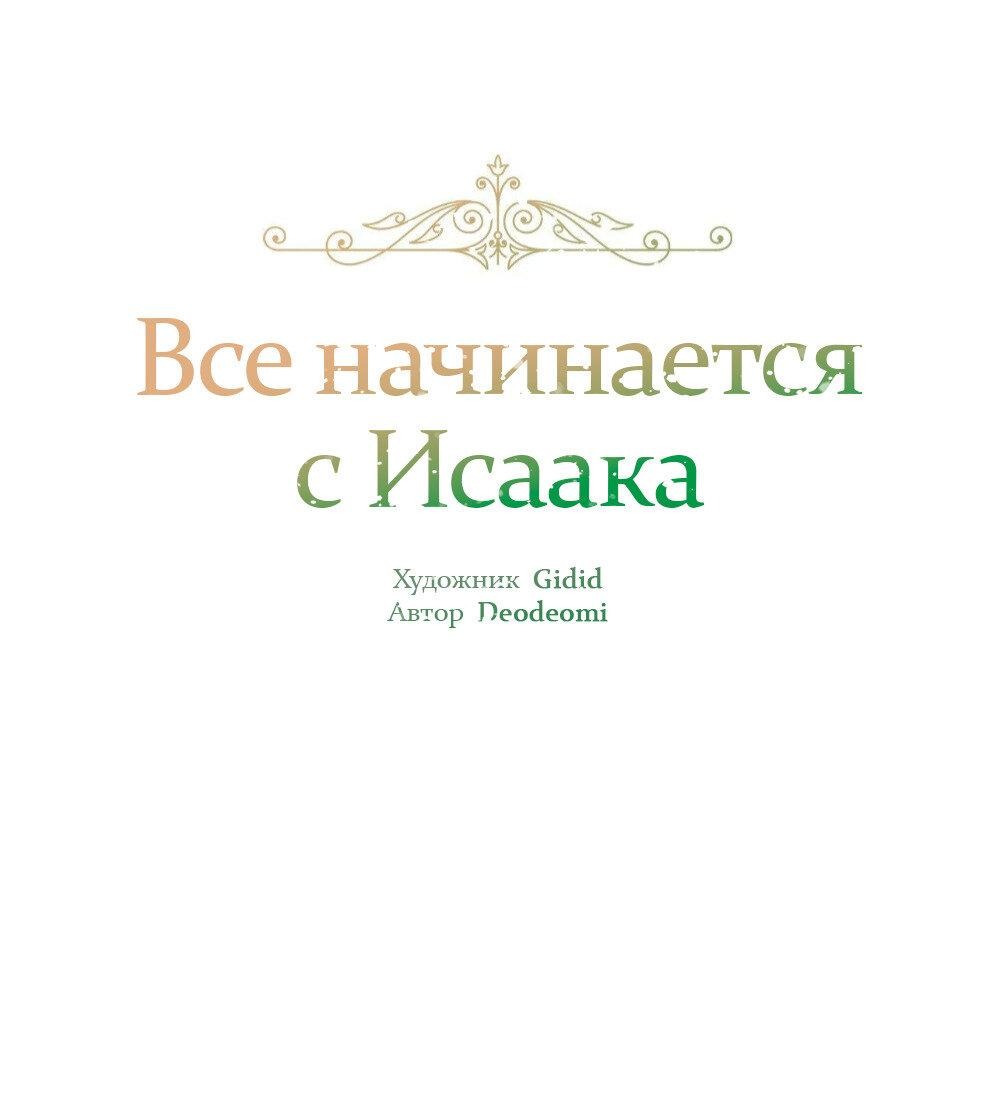 Все начинается с Исаака

Художник Gidid
Автор Deodeomi